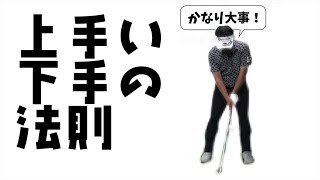 上手い
下手の
法則

かなり大事！